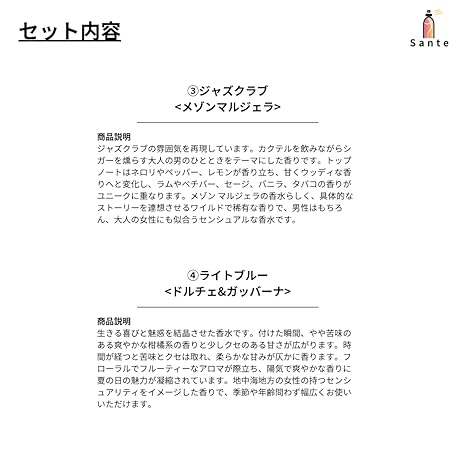 セット内容

Sante

③ジャズクラブ
<メゾンマルジェラ>

商品説明
ジャズクラブの雰囲気を再現しています。カクテルを飲みながらシガーを燻らす大人の男のひとときをテーマにした香りです。トップノートはネロリやペッパー、レモンが香り立ち、甘くウッディな香りへと変化し、ラムやベチバー、セージ、バニラ、タバコの香りがユニークに重なります。メゾン マルジェラの香水らしく、具体的なストーリーを連想させるワイルドで稀有な香りで、男性はもちろん、大人の女性にも似合うセンシュアルな香水です。

④ライトブルー
<ドルチェ&ガッバーナ>

商品説明
生きる喜びと魅惑を結晶させた香水です。付けた瞬間、やや苦味のある爽やかな柑橘系の香りと少しクセのある甘さが広がります。時間が経つと苦味とクセは取れ、柔らかな甘みが仄かに香ります。フローラルでフルーティーなアロマが際立ち、陽気で爽やかな香りに夏の日の魅力が凝縮されています。地中海地方の女性の持つセンシュアリティをイメージした香りで、季節や年齢問わず幅広くお使いいただけます。